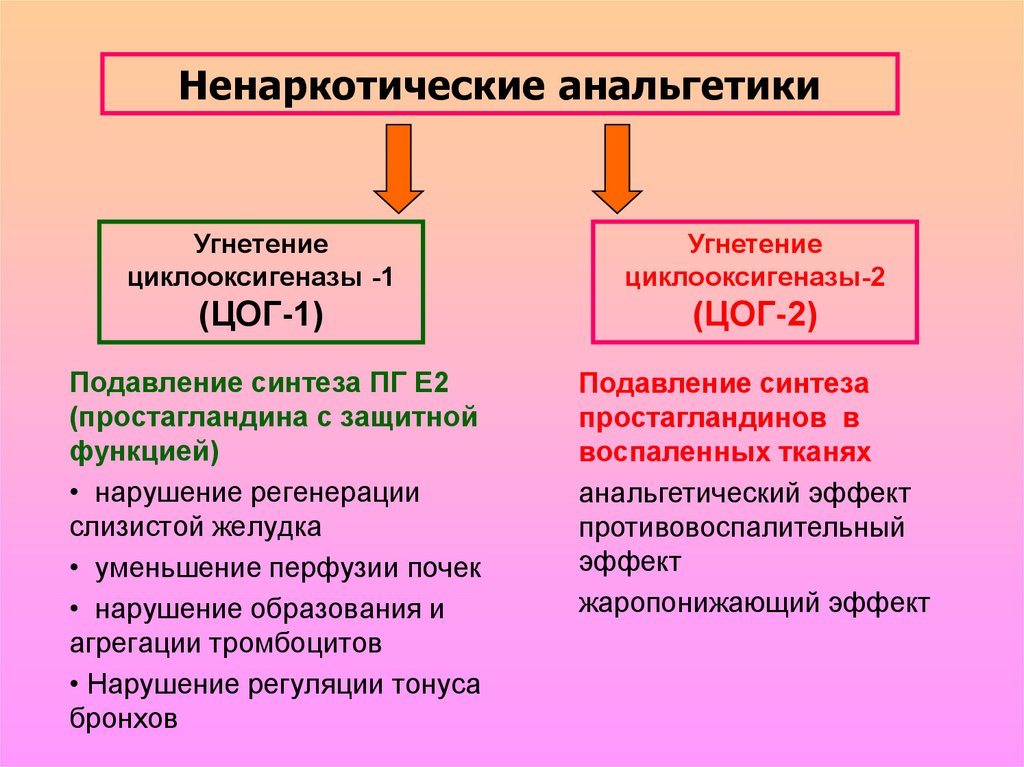 Ненаркотические анальгетики

Угнетение циклооксигеназы -1
(ЦОГ-1)

Подавление синтеза ПГ Е2 (простагландина с защитной функцией)

• нарушение регенерации слизистой желудка

• уменьшение перфузии почек

• нарушение образования и агрегации тромбоцитов

• Нарушение регуляции тонуса бронхов

Угнетение циклооксигеназы-2
(ЦОГ-2)

Подавление синтеза простагландинов в воспаленных тканях

анальгетический эффект

противовоспалительный эффект

жаропонижающий эффект